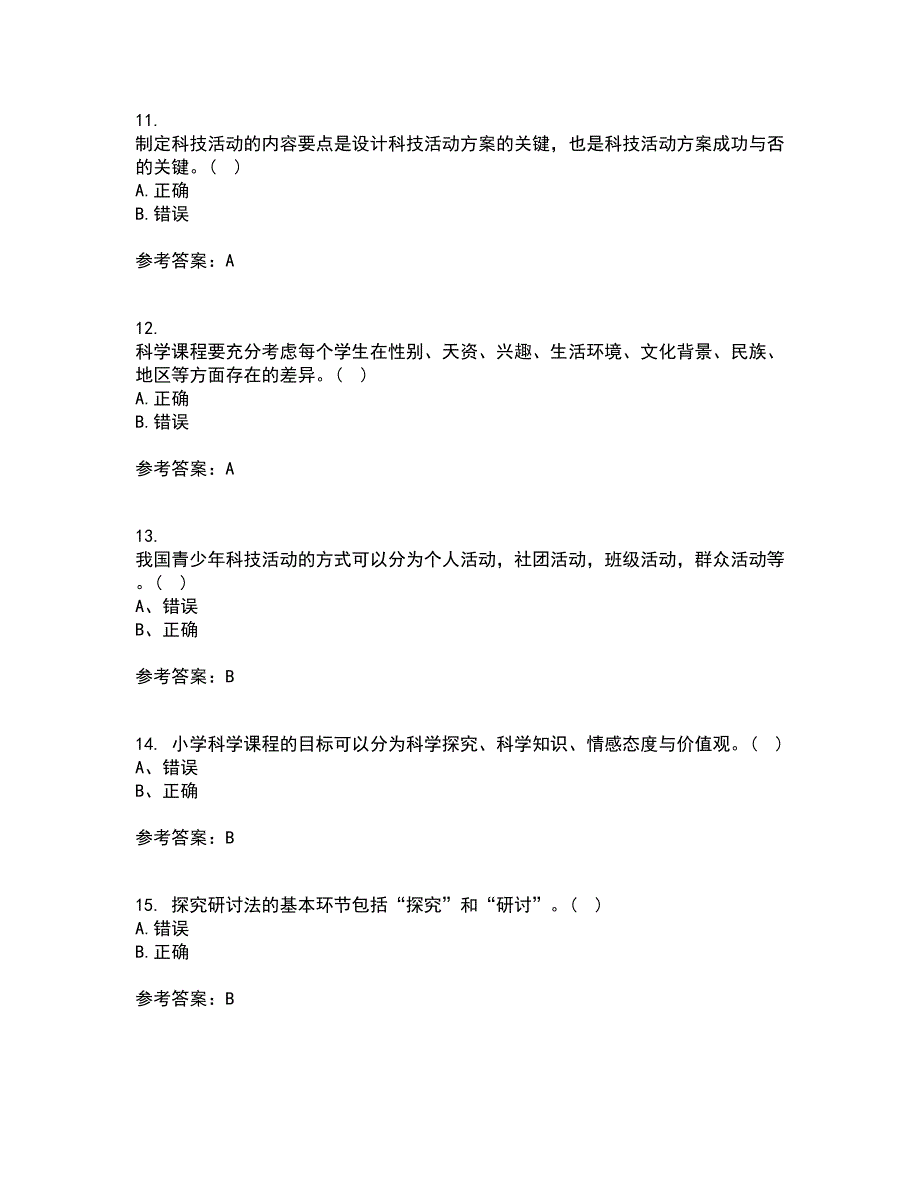 11.
制定科技活动的内容要点是设计科技活动方案的关键，也是科技活动方案成功与否的关键。（ ）
A. 正确
B. 错误

参考答案：A

12.
科学课程要充分考虑每个学生在性别、天资、兴趣、生活环境、文化背景、民族、地区等方面存在的差异。（ ）
A. 正确
B. 错误

参考答案：A

13.
我国青少年科技活动的方式可以分为个人活动，社团活动，班级活动，群众活动等。（ ）
A、错误
B、正确

参考答案：B

14. 小学科学课程的目标可以分为科学探究、科学知识、情感态度与价值观。（ ）
A、错误
B、正确

参考答案：B

15. 探究研讨法的基本环节包括“探究”和“研讨”。（ ）
A. 错误
B. 正确

参考答案：B